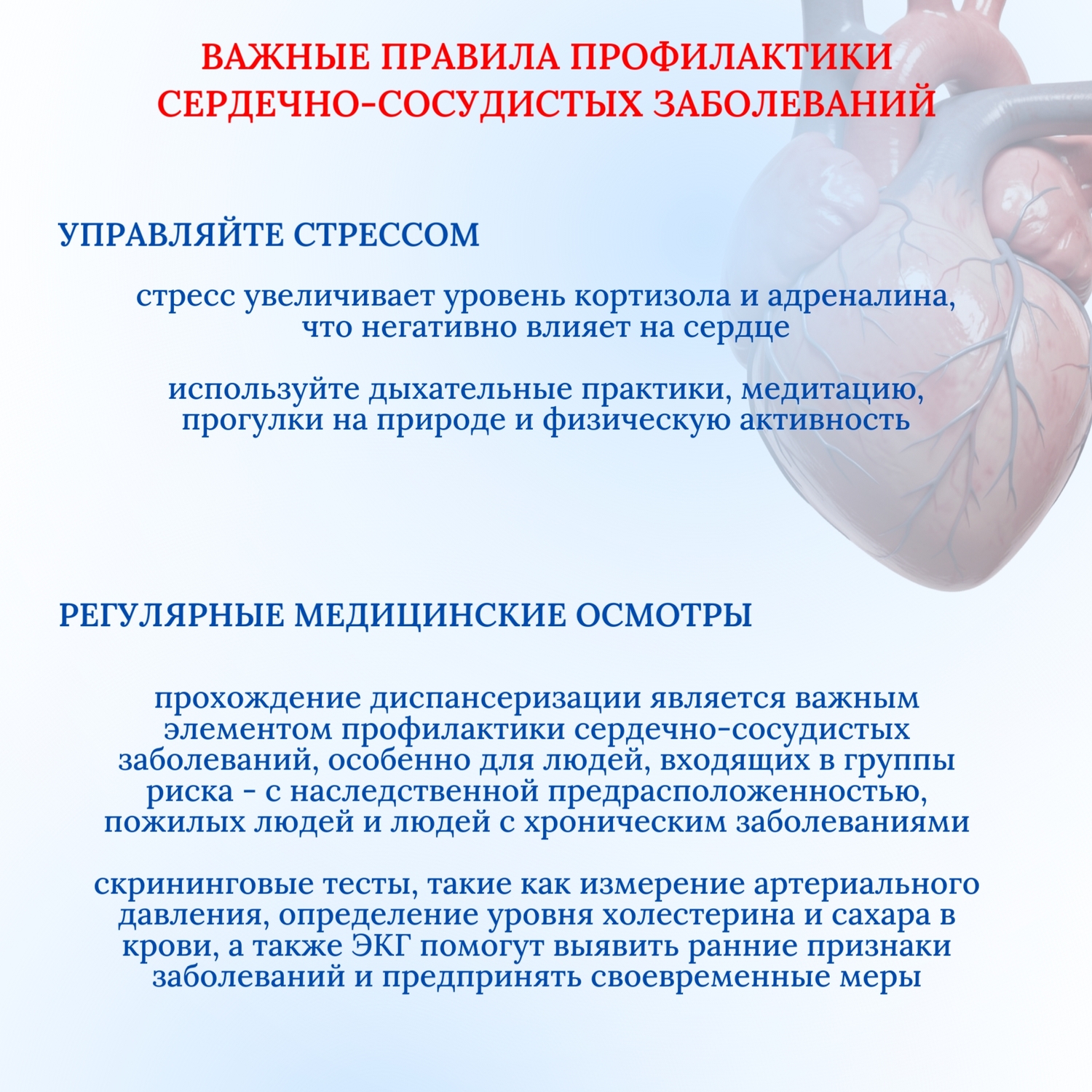 ВАЖНЫЕ ПРАВИЛА ПРОФИЛАКТИКИ СЕРДЕЧНО-СОСУДИСТЫХ ЗАБОЛЕВАНИЙ

УПРАВЛЯЙТЕ СТРЕССОМ

стресс увеличивает уровень кортизола и адреналина, что негативно влияет на сердце

используйте дыхательные практики, медитацию, прогулки на природе и физическую активность

РЕГУЛЯРНЫЕ МЕДИЦИНСКИЕ ОСМОТРЫ

прохождение диспансеризации является важным элементом профилактики сердечно-сосудистых заболеваний, особенно для людей, входящих в группы риска - с наследственной предрасположенностью, пожилых людей и людей с хроническим заболеваниями

скрининговые тесты, такие как измерение артериального давления, определение уровня холестерина и сахара в крови, а также ЭКГ помогут выявить ранние признаки заболеваний и предпринять своевременные меры